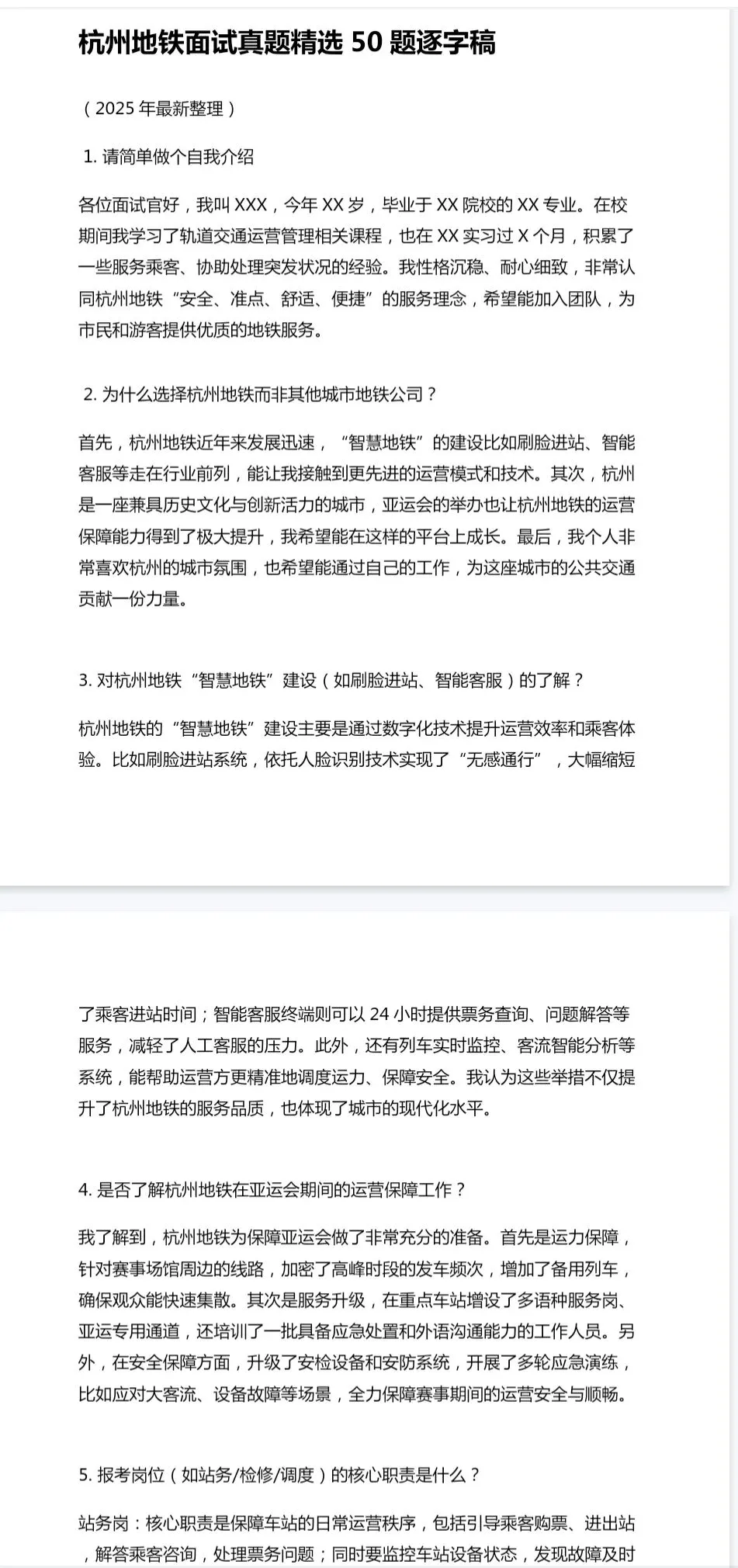 杭州地铁面试真题精选 50 题逐字稿

（2025 年最新整理）

1. 请简单做个自我介绍

各位面试官好，我叫 XXX，今年 XX 岁，毕业于 XX 院校的 XX 专业。在校期间我学习了轨道交通运营管理相关课程，也在 XX 实习过 X 个月，积累了一些服务乘客、协助处理突发状况的经验。我性格沉稳、耐心细致，非常认同杭州地铁“安全、准点、舒适、便捷”的服务理念，希望能加入团队，为市民和游客提供优质的地铁服务。

2. 为什么选择杭州地铁而非其他城市地铁公司？

首先，杭州地铁近年来发展迅速，“智慧地铁”的建设比如刷脸进站、智能客服等走在行业前列，能让我接触到更先进的运营模式和技术。其次，杭州是一座兼具历史文化与创新活力的城市，亚运会的举办也让杭州地铁的运营保障能力得到了极大提升，我希望能在这样的平台上成长。最后，我个人非常喜欢杭州的城市氛围，也希望能通过自己的工作，为这座城市的公共交通贡献一份力量。

3. 对杭州地铁“智慧地铁”建设（如刷脸进站、智能客服）的了解？

杭州地铁的“智慧地铁”建设主要是通过数字化技术提升运营效率和乘客体验。比如刷脸进站系统，依托人脸识别技术实现了“无感通行”，大幅缩短了乘客进站时间；智能客服终端则可以 24 小时提供票务查询、问题解答等服务，减轻了人工客服的压力。此外，还有列车实时监控、客流智能分析等系统，能帮助运营方更精准地调度运力、保障安全。我认为这些举措不仅提升了杭州地铁的服务品质，也体现了城市的现代化水平。

4. 是否了解杭州地铁在亚运会期间的运营保障工作？

我了解到，杭州地铁为保障亚运会做了非常充分的准备。首先是运力保障，针对赛事场馆周边的线路，加密了高峰时段的发车频次，增加了备用列车，确保观众能快速集散。其次是服务升级，在重点车站增设了多语种服务岗、亚运专用通道，还培训了一批具备应急处置和外语沟通能力的工作人员。另外，在安全保障方面，升级了安检设备和安防系统，开展了多轮应急演练，比如应对大客流、设备故障等场景，全力保障赛事期间的运营安全与顺畅。

5. 报考岗位（如站务/检修/调度）的核心职责是什么？

站务岗：核心职责是保障车站的日常运营秩序，包括引导乘客购票、进出站，解答乘客咨询，处理票务问题；同时要监控车站设备状态，发现故障及时